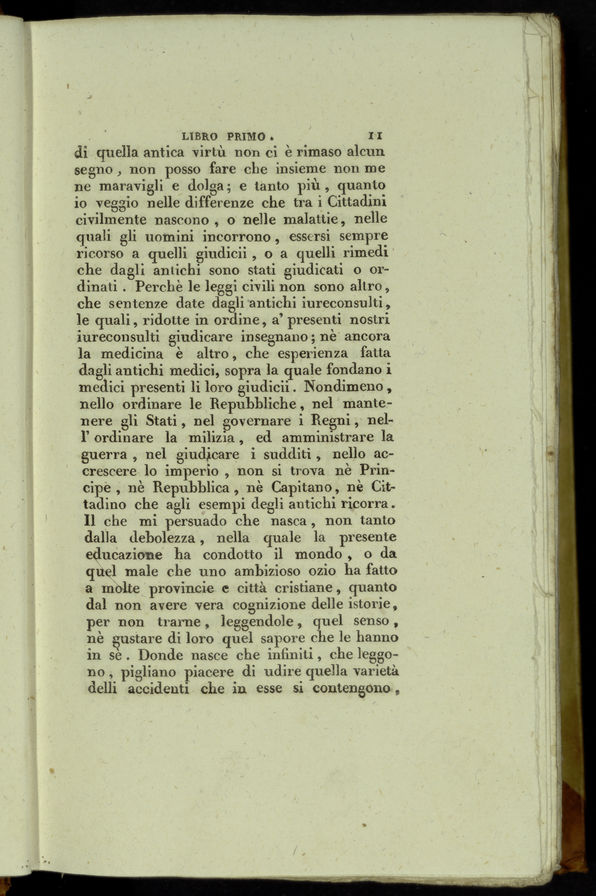 LIBRO PRIMO. 11

di quella antica virtù non ci è rimaso alcun segno, non posso fare che insieme non me ne maravigli e dolga; e tanto più, quanto io veggio nelle differenze che tra i Cittadini civilmente nascono, o nelle malattie, nelle quali gli uomini incorrono, essersi sempre ricorso a quelli giudicii, o a quelli rimedi che dagli antichi sono stati giudicati o ordinati. Perchè le leggi civili non sono altro, che sentenze date dagli antichi iureconsulti, le quali, ridotte in ordine, a' presenti nostri iureconsulti giudicare insegnano; nè ancora la medicina è altro, che esperienza fatta dagli antichi medici, sopra la quale fondano i medici presenti li loro giudicii. Nondimeno, nello ordinare le Repubbliche, nel mantenere gli Stati, nel governare i Regni, nell' ordinare la milizia, ed amministrare la guerra, nel giudicare i sudditi, nello accrescere lo imperio, non si trova nè Principe, nè Repubblica, nè Capitano, nè Cittadino che agli esempi degli antichi ricorra. Il che mi persuado che nasca, non tanto dalla debolezza, nella quale la presente educazione ha condotto il mondo, o da quel male che uno ambizioso ozio ha fatto a molte provincie e città cristiane, quanto dal non avere vera cognizione delle istorie, per non trarne, leggendole, quel senso, nè gustare di loro quel sapore che le hanno in sè. Donde nasce che infiniti, che leggono, pigliano piacere di udire quella varietà delli accidenti che in esse si contengono,